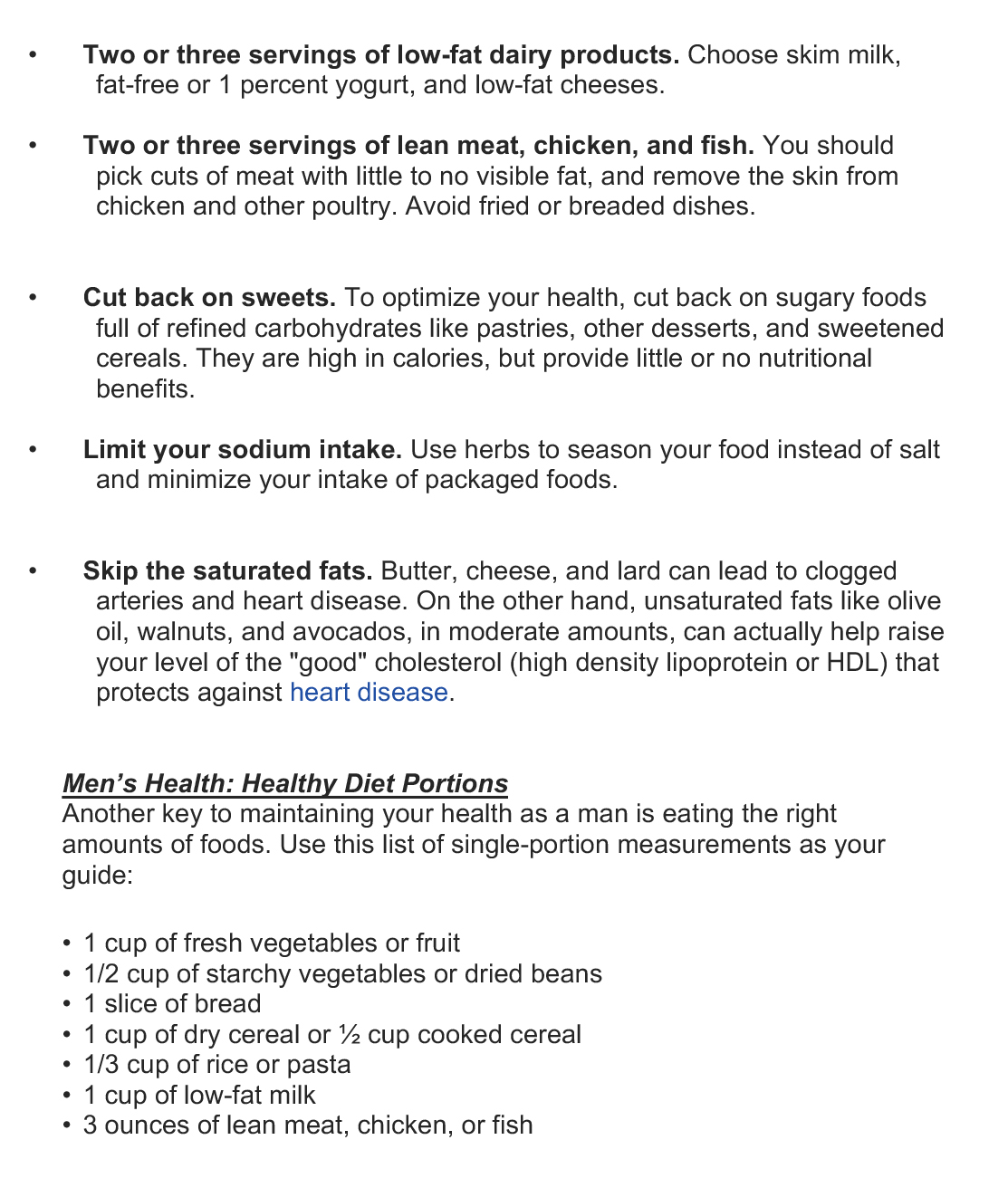 • Two or three servings of low-fat dairy products. Choose skim milk, fat-free or 1 percent yogurt, and low-fat cheeses.

• Two or three servings of lean meat, chicken, and fish. You should pick cuts of meat with little to no visible fat, and remove the skin from chicken and other poultry. Avoid fried or breaded dishes.

• Cut back on sweets. To optimize your health, cut back on sugary foods full of refined carbohydrates like pastries, other desserts, and sweetened cereals. They are high in calories, but provide little or no nutritional benefits.

• Limit your sodium intake. Use herbs to season your food instead of salt and minimize your intake of packaged foods.

• Skip the saturated fats. Butter, cheese, and lard can lead to clogged arteries and heart disease. On the other hand, unsaturated fats like olive oil, walnuts, and avocados, in moderate amounts, can actually help raise your level of the "good" cholesterol (high density lipoprotein or HDL) that protects against heart disease.

Men's Health: Healthy Diet Portions
Another key to maintaining your health as a man is eating the right amounts of foods. Use this list of single-portion measurements as your guide:

• 1 cup of fresh vegetables or fruit
• 1/2 cup of starchy vegetables or dried beans
• 1 slice of bread
• 1 cup of dry cereal or ½ cup cooked cereal
• 1/3 cup of rice or pasta
• 1 cup of low-fat milk
• 3 ounces of lean meat, chicken, or fish